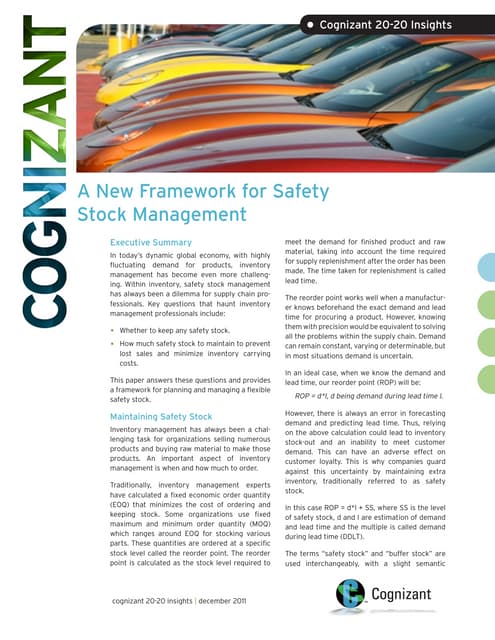 COGNIZANT

• Cognizant 20-20 Insights

A New Framework for Safety Stock Management

Executive Summary

In today's dynamic global economy, with highly fluctuating demand for products, inventory management has become even more challenging. Within inventory, safety stock management has always been a dilemma for supply chain professionals. Key questions that haunt inventory management professionals include:

• Whether to keep any safety stock.

• How much safety stock to maintain to prevent lost sales and minimize inventory carrying costs.

This paper answers these questions and provides a framework for planning and managing a flexible safety stock.

Maintaining Safety Stock

Inventory management has always been a challenging task for organizations selling numerous products and buying raw material to make those products. An important aspect of inventory management is when and how much to order.

Traditionally, inventory management experts have calculated a fixed economic order quantity (EOQ) that minimizes the cost of ordering and keeping stock. Some organizations use fixed maximum and minimum order quantity (MOQ) which ranges around EOQ for stocking various parts. These quantities are ordered at a specific stock level called the reorder point. The reorder point is calculated as the stock level required to meet the demand for finished product and raw material, taking into account the time required for supply replenishment after the order has been made. The time taken for replenishment is called lead time.

The reorder point works well when a manufacturer knows beforehand the exact demand and lead time for procuring a product. However, knowing them with precision would be equivalent to solving all the problems within the supply chain. Demand can remain constant, varying or determinable, but in most situations demand is uncertain.

In an ideal case, when we know the demand and lead time, our reorder point (ROP) will be:

ROP = d*l, d being demand during lead time l.

However, there is always an error in forecasting demand and predicting lead time. Thus, relying on the above calculation could lead to inventory stock-out and an inability to meet customer demand. This can have an adverse effect on customer loyalty. This is why companies guard against this uncertainty by maintaining extra inventory, traditionally referred to as safety stock.

In this case ROP = d*l + SS, where SS is the level of safety stock, d and l are estimation of demand and lead time and the multiple is called demand during lead time (DDLT).

The terms "safety stock" and "buffer stock" are used interchangeably, with a slight semantic

cognizant 20-20 insights | december 2011

Cognizant